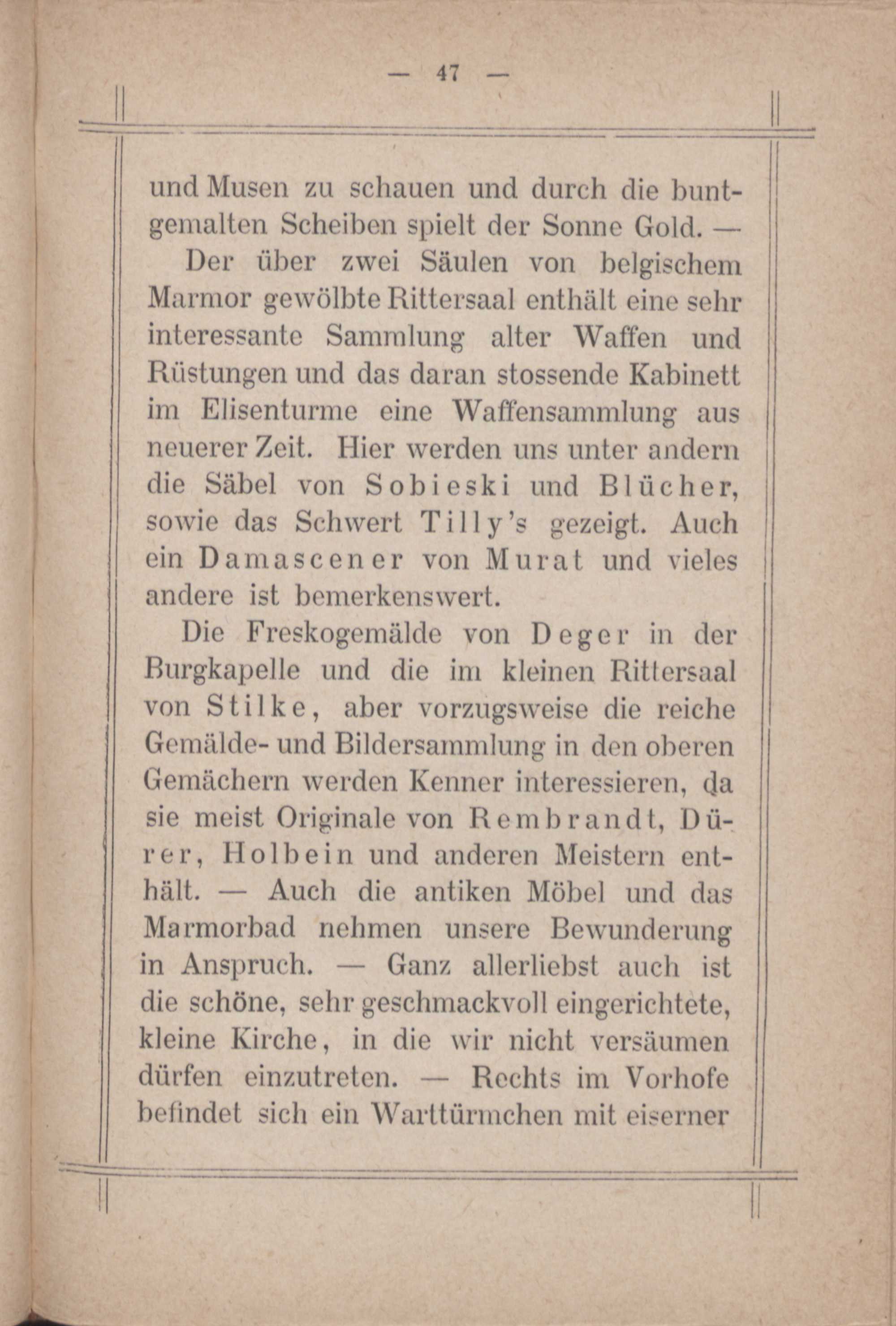 — 47 —

und Musen zu schauen und durch die buntgemalten Scheiben spielt der Sonne Gold. —

Der über zwei Säulen von belgischem Marmor gewölbte Rittersaal enthält eine sehr interessante Sammlung alter Waffen und Rüstungen und das daran stossende Kabinett im Elisenturme eine Waffensammlung aus neuerer Zeit. Hier werden uns unter andern die Säbel von Sobieski und Blücher, sowie das Schwert Tilly's gezeigt. Auch ein Damascener von Murat und vieles andere ist bemerkenswert.

Die Freskogemälde von Deger in der Burgkapelle und die im kleinen Rittersaal von Stilke, aber vorzugsweise die reiche Gemälde- und Bildersammlung in den oberen Gemächern werden Kenner interessieren, da sie meist Originale von Rembrandt, Dürer, Holbein und anderen Meistern enthält. — Auch die antiken Möbel und das Marmorbad nehmen unsere Bewunderung in Anspruch. — Ganz allerliebst auch ist die schöne, sehr geschmackvoll eingerichtete, kleine Kirche, in die wir nicht versäumen dürfen einzutreten. — Rechts im Vorhofe befindet sich ein Warttürmchen mit eiserner